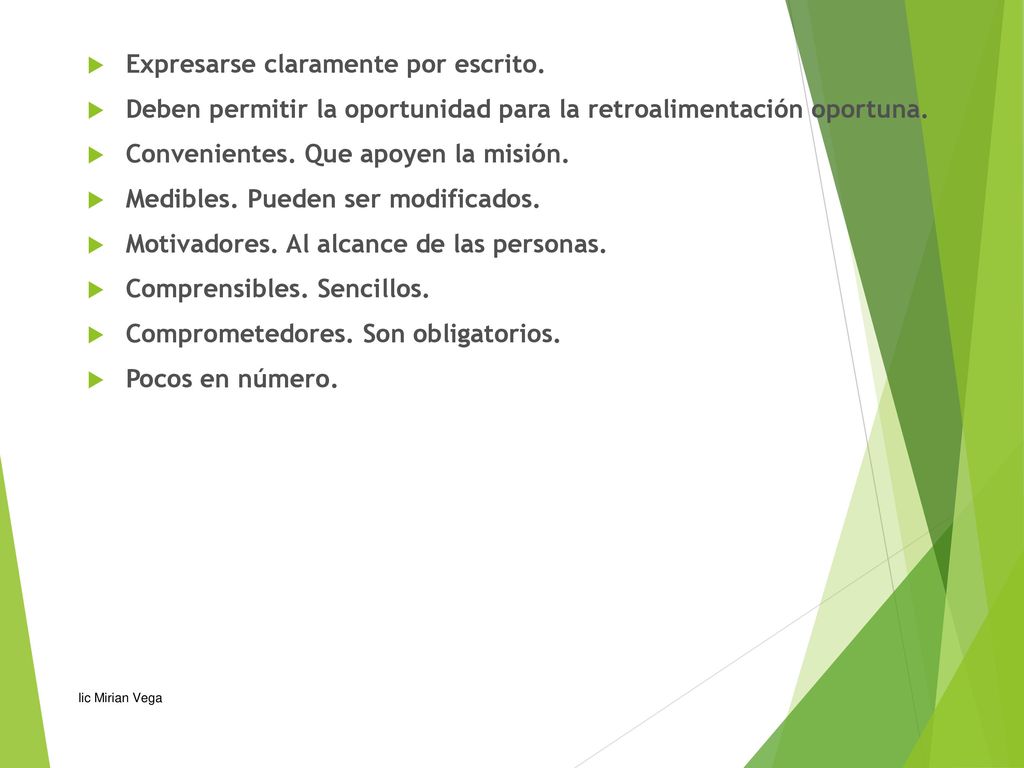 Expresarse claramente por escrito.
Deben permitir la oportunidad para la retroalimentación oportuna.
Convenientes. Que apoyen la misión.
Medibles. Pueden ser modificados.
Motivadores. Al alcance de las personas.
Comprensibles. Sencillos.
Comprometedores. Son obligatorios.
Pocos en número.

lic Mirian Vega